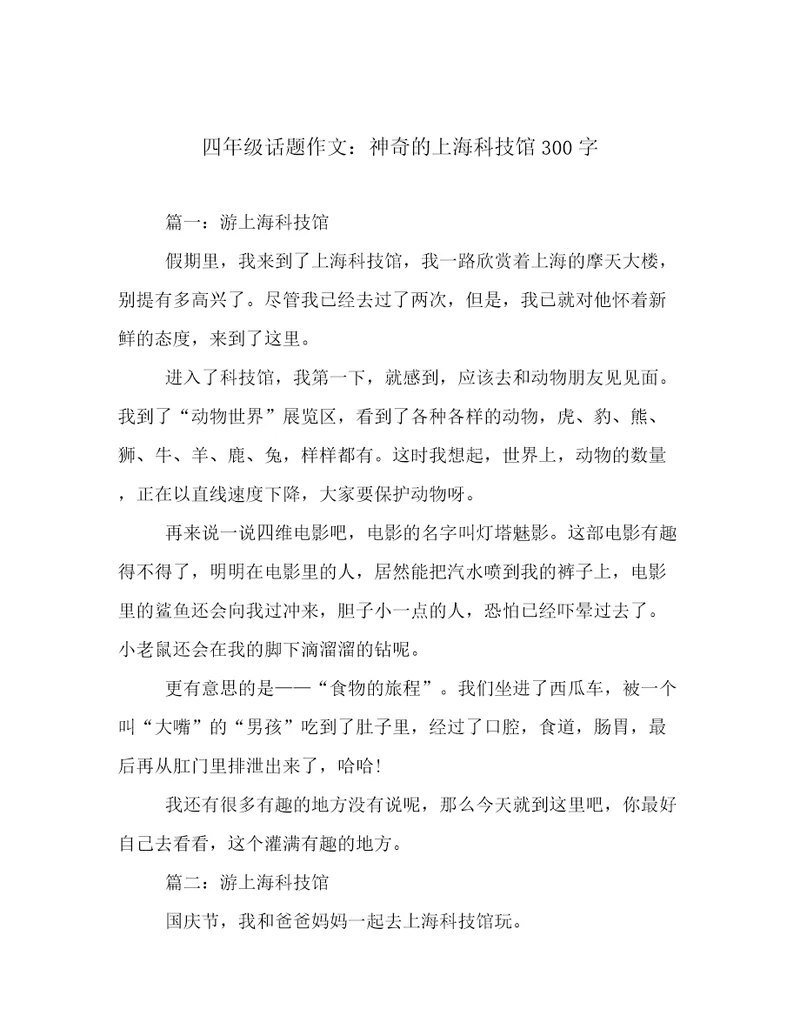 四年级话题作文：神奇的上海科技馆300字

篇一：游上海科技馆

假期里，我来到了上海科技馆，我一路欣赏着上海的摩天大楼，别提有多高兴了。尽管我已经去过了两次，但是，我已就对他怀着新鲜的态度，来到了这里。

进入了科技馆，我第一下，就感到，应该去和动物朋友见见面。我到了“动物世界”展览区，看到了各种各样的动物，虎、豹、熊、狮、牛、羊、鹿、兔，样样都有。这时我想起，世界上，动物的数量，正在以直线速度下降，大家要保护动物呀。

再来说一说四维电影吧，电影的名字叫灯塔魅影。这部电影有趣得不得了，明明在电影里的人，居然能把汽水喷到我的裤子上，电影里的鲨鱼还会向我过冲来，胆子小一点的人，恐怕已经吓晕过去了。小老鼠还会在我的脚下滴溜溜的钻呢。

更有意思的是——“食物的旅程”。我们坐进了西瓜车，被一个叫“大嘴”的“男孩”吃到了肚子里，经过了口腔，食道，肠胃，最后再从肛门里排泄出来了，哈哈!

我还有很多有趣的地方没有说呢，那么今天就到这里吧，你最好自己去看看，这个灌满有趣的地方。

篇二：游上海科技馆

国庆节，我和爸爸妈妈一起去上海科技馆玩。